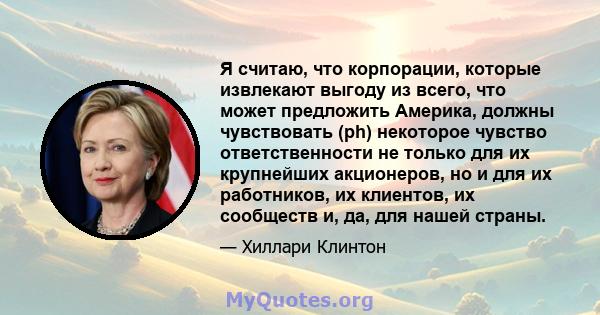 Я считаю, что корпорации, которые извлекают выгоду из всего, что может предложить Америка, должны чувствовать (ph) некоторое чувство ответственности не только для их крупнейших акционеров, но и для их работников, их клиентов, их сообществ и, да, для нашей страны.

— Хиллари Клинтон

MyQuotes.org